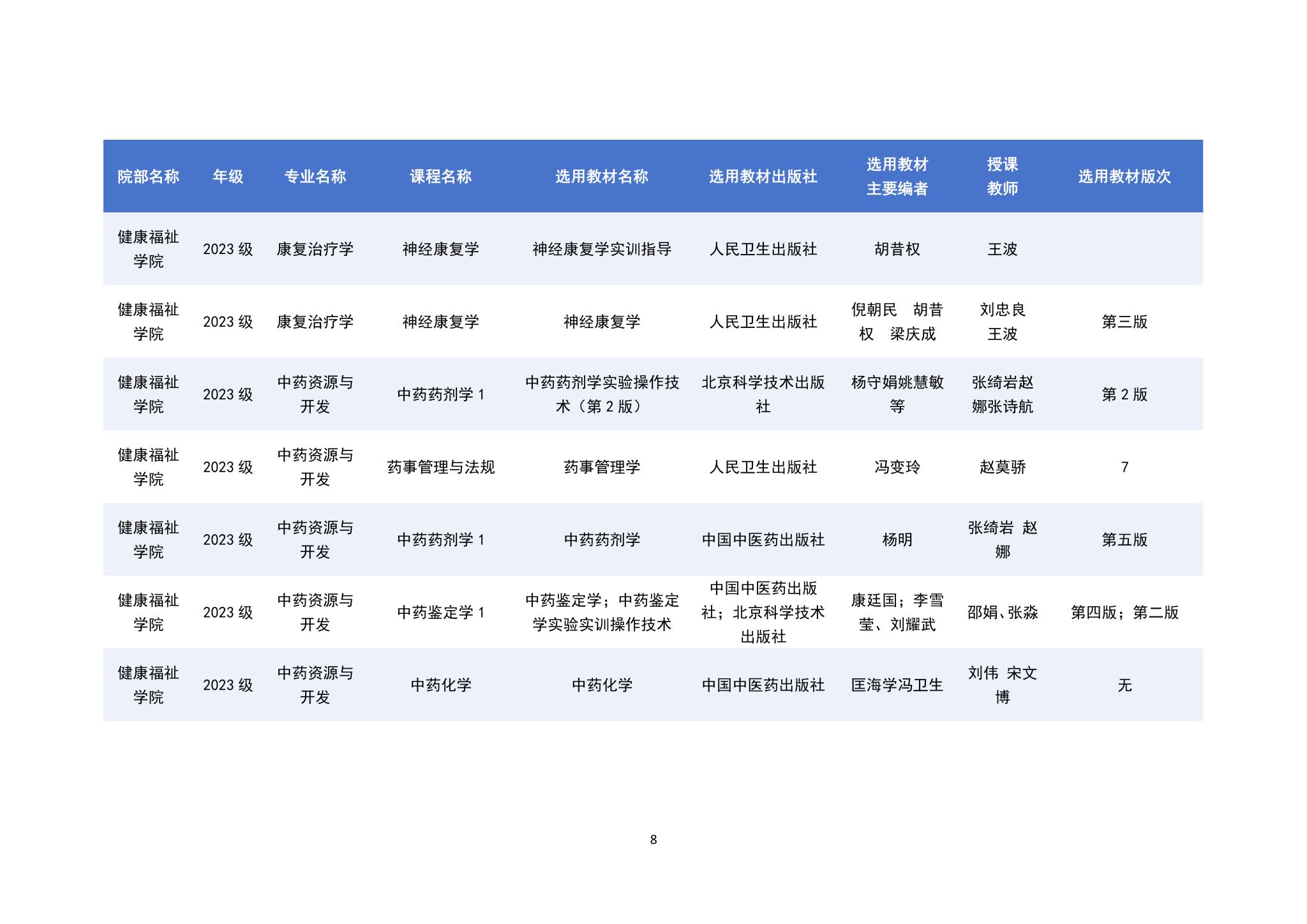 | 院部名称 | 年级 | 专业名称 | 课程名称 | 选用教材名称 | 选用教材出版社 | 选用教材主要编者 | 授课教师 | 选用教材版次 |
|---|---|---|---|---|---|---|---|---|
| 健康福祉学院 | 2023 级 | 康复治疗学 | 神经康复学 | 神经康复学实训指导 | 人民卫生出版社 | 胡昔权 | 王波 | |
| 健康福祉学院 | 2023 级 | 康复治疗学 | 神经康复学 | 神经康复学 | 人民卫生出版社 | 倪朝民 胡昔权 梁庆成 | 刘忠良 王波 | 第三版 |
| 健康福祉学院 | 2023 级 | 中药资源与开发 | 中药药剂学 1 | 中药药剂学实验操作技术（第 2 版） | 北京科学技术出版社 | 杨守娟姚慧敏等 | 张绮岩赵娜张诗航 | 第 2 版 |
| 健康福祉学院 | 2023 级 | 中药资源与开发 | 药事管理与法规 | 药事管理学 | 人民卫生出版社 | 冯变玲 | 赵莫骄 | 7 |
| 健康福祉学院 | 2023 级 | 中药资源与开发 | 中药药剂学 1 | 中药药剂学 | 中国中医药出版社 | 杨明 | 张绮岩 赵娜 | 第五版 |
| 健康福祉学院 | 2023 级 | 中药资源与开发 | 中药鉴定学 1 | 中药鉴定学；中药鉴定学实验实训操作技术 | 中国中医药出版社；北京科学技术出版社 | 康廷国；李雪莹、刘耀武 | 邵娟、张淼 | 第四版；第二版 |
| 健康福祉学院 | 2023 级 | 中药资源与开发 | 中药化学 | 中药化学 | 中国中医药出版社 | 匡海学冯卫生 | 刘伟 宋文博 | 无 |

8